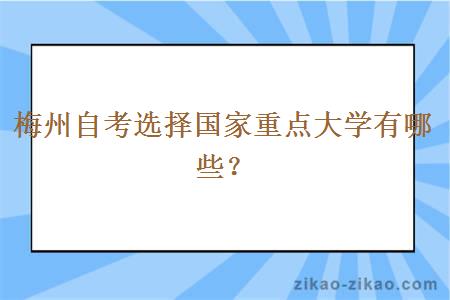 梅州自考选择国家重点大学有哪些？

zikao-zikao.com